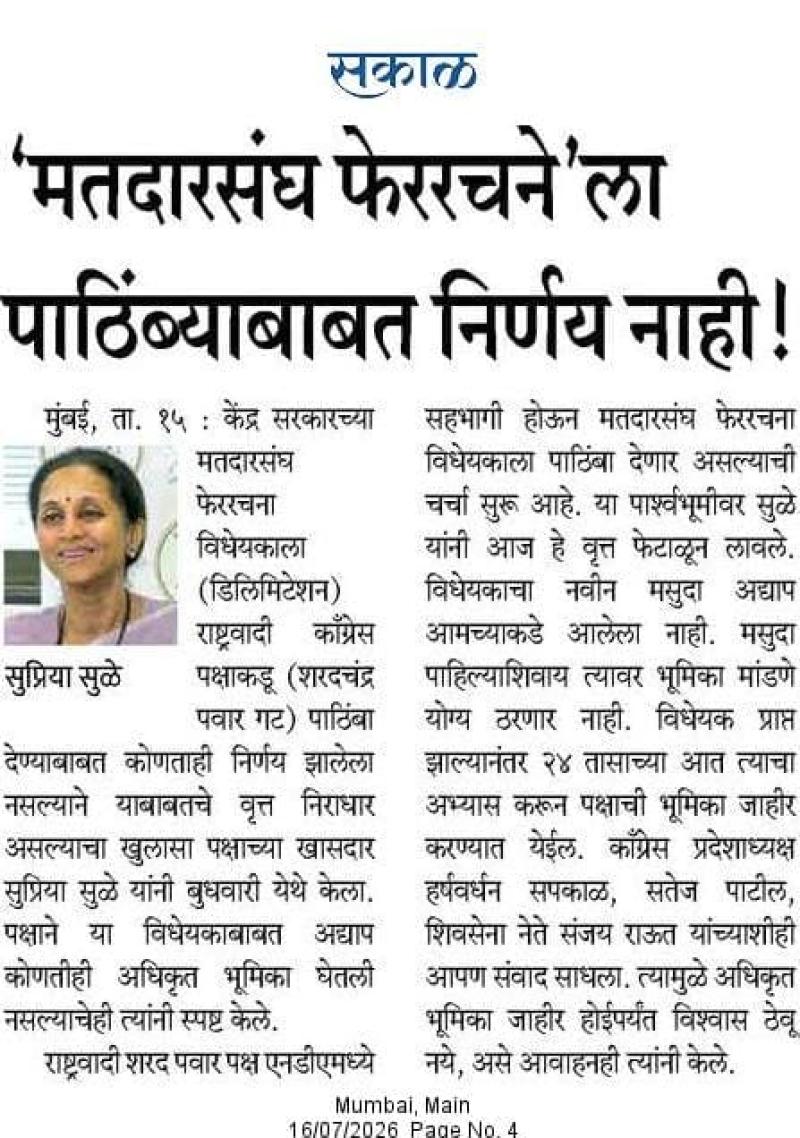 सकाळ

'मतदारसंघ फेररचने'ला पाठिंब्याबाबत निर्णय नाही!

मुंबई, ता. १५ : केंद्र सरकारच्या मतदारसंघ फेररचना विधेयकाला (डिलिमिटेशन) राष्ट्रवादी काँग्रेस पक्षाकडू (शरदचंद्र पवार गट) पाठिंबा देण्याबाबत कोणताही निर्णय झालेला नसल्याने याबाबतचे वृत्त निराधार असल्याचा खुलासा पक्षाच्या खासदार सुप्रिया सुळे यांनी बुधवारी येथे केला. पक्षाने या विधेयकाबाबत अद्याप कोणतीही अधिकृत भूमिका घेतली नसल्याचेही त्यांनी स्पष्ट केले.

सुप्रिया सुळे

राष्ट्रवादी शरद पवार पक्ष एनडीएमध्ये सहभागी होऊन मतदारसंघ फेररचना विधेयकाला पाठिंबा देणार असल्याची चर्चा सुरू आहे. या पार्श्वभूमीवर सुळे यांनी आज हे वृत्त फेटाळून लावले. विधेयकाचा नवीन मसुदा अद्याप आमच्याकडे आलेला नाही. मसुदा पाहिल्याशिवाय त्यावर भूमिका मांडणे योग्य ठरणार नाही. विधेयक प्राप्त झाल्यानंतर २४ तासाच्या आत त्याचा अभ्यास करून पक्षाची भूमिका जाहीर करण्यात येईल. काँग्रेस प्रदेशाध्यक्ष हर्षवर्धन सपकाळ, सतेज पाटील, शिवसेना नेते संजय राऊत यांच्याशीही आपण संवाद साधला. त्यामुळे अधिकृत भूमिका जाहीर होईपर्यंत विश्वास ठेवू नये, असे आवाहनही त्यांनी केले.

Mumbai, Main
16/07/2026 Page No. 4